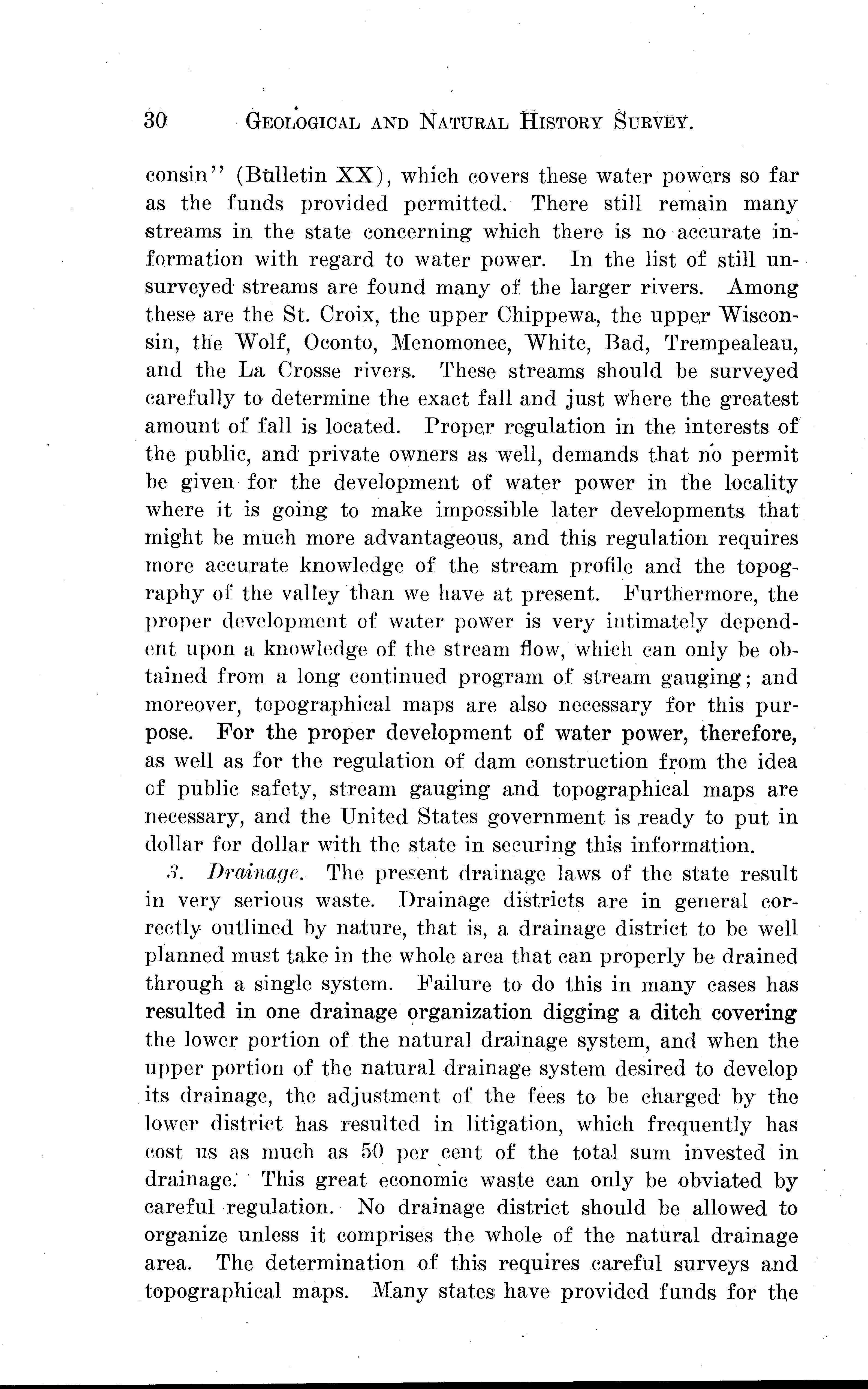 30 GEOLOGICAL AND NATURAL HISTORY SURVEY.

consin'' (Bulletin XX), which covers these water powers so far as the funds provided permitted. There still remain many streams in the state concerning which there is no accurate information with regard to water power. In the list of still unsurveyed streams are found many of the larger rivers. Among these are the St. Croix, the upper Chippewa, the upper Wisconsin, the Wolf, Oconto, Menomonee, White, Bad, Trempealeau, and the La Crosse rivers. These streams should be surveyed carefully to determine the exact fall and just where the greatest amount of fall is located. Proper regulation in the interests of the public, and private owners as well, demands that no permit be given for the development of water power in the locality where it is going to make impossible later developments that might be much more advantageous, and this regulation requires more accurate knowledge of the stream profile and the topography of the valley than we have at present. Furthermore, the proper development of water power is very intimately dependent upon a knowledge of the stream flow, which can only be obtained from a long continued program of stream gauging; and moreover, topographical maps are also necessary for this purpose. For the proper development of water power, therefore, as well as for the regulation of dam construction from the idea of public safety, stream gauging and topographical maps are necessary, and the United States government is ready to put in dollar for dollar with the state in securing this information.

3. Drainage. The present drainage laws of the state result in very serious waste. Drainage districts are in general correctly outlined by nature, that is, a drainage district to be well planned must take in the whole area that can properly be drained through a single system. Failure to do this in many cases has resulted in one drainage organization digging a ditch covering the lower portion of the natural drainage system, and when the upper portion of the natural drainage system desired to develop its drainage, the adjustment of the fees to be charged by the lower district has resulted in litigation, which frequently has cost us as much as 50 per cent of the total sum invested in drainage. This great economic waste can only be obviated by careful regulation. No drainage district should be allowed to organize unless it comprises the whole of the natural drainage area. The determination of this requires careful surveys and topographical maps. Many states have provided funds for the